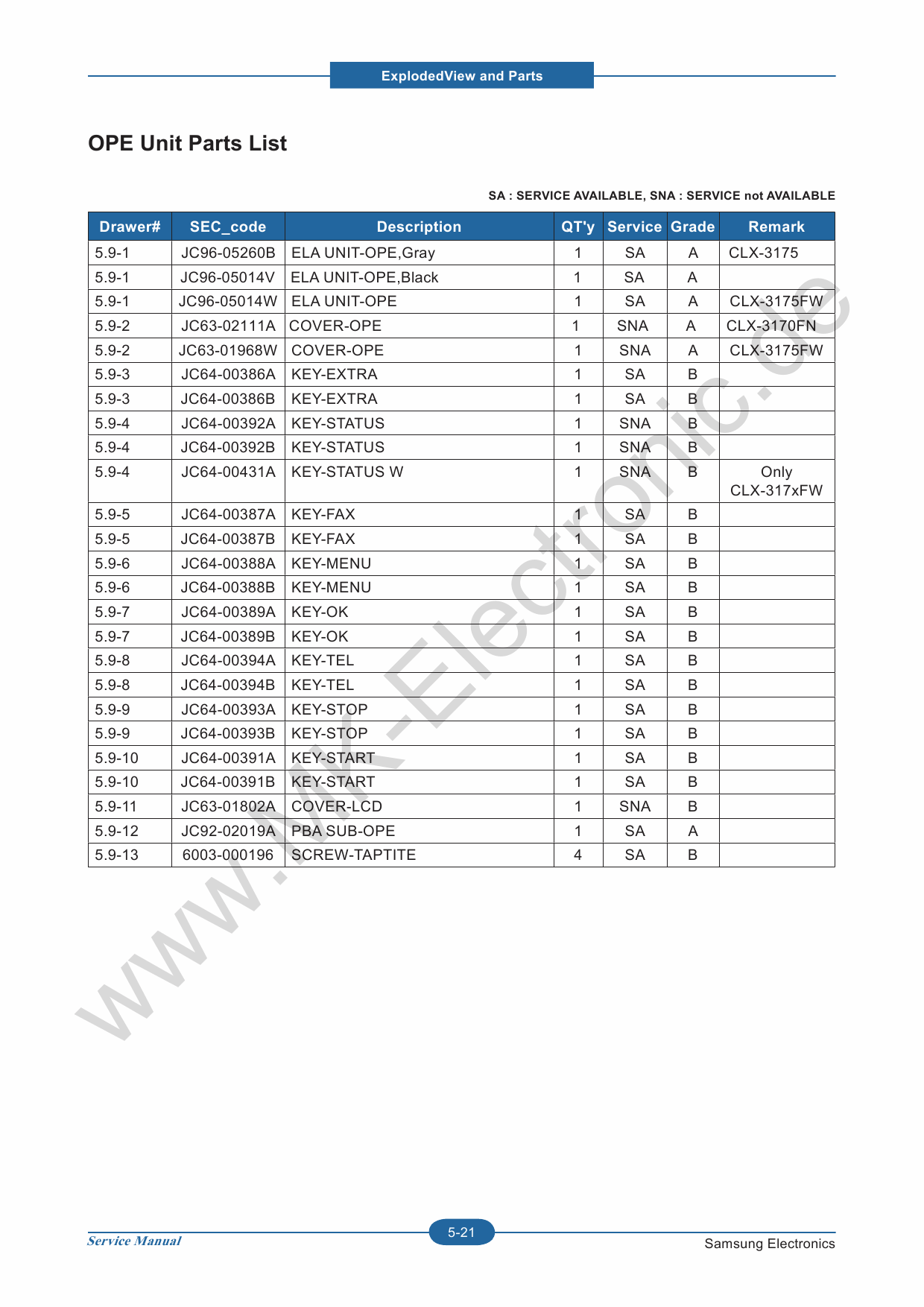 ExplodedView and Parts

OPE Unit Parts List

SA : SERVICE AVAILABLE, SNA : SERVICE not AVAILABLE

| Drawer# | SEC_code | Description | QT'y | Service | Grade | Remark |
|---|---|---|---|---|---|---|
| 5.9-1 | JC96-05260B | ELA UNIT-OPE,Gray | 1 | SA | A | CLX-3175 |
| 5.9-1 | JC96-05014V | ELA UNIT-OPE,Black | 1 | SA | A | |
| 5.9-1 | JC96-05014W | ELA UNIT-OPE | 1 | SA | A | CLX-3175FW |
| 5.9-2 | JC63-02111A | COVER-OPE | 1 | SNA | A | CLX-3170FN |
| 5.9-2 | JC63-01968W | COVER-OPE | 1 | SNA | A | CLX-3175FW |
| 5.9-3 | JC64-00386A | KEY-EXTRA | 1 | SA | B | |
| 5.9-3 | JC64-00386B | KEY-EXTRA | 1 | SA | B | |
| 5.9-4 | JC64-00392A | KEY-STATUS | 1 | SNA | B | |
| 5.9-4 | JC64-00392B | KEY-STATUS | 1 | SNA | B | |
| 5.9-4 | JC64-00431A | KEY-STATUS W | 1 | SNA | B | Only CLX-317xFW |
| 5.9-5 | JC64-00387A | KEY-FAX | 1 | SA | B | |
| 5.9-5 | JC64-00387B | KEY-FAX | 1 | SA | B | |
| 5.9-6 | JC64-00388A | KEY-MENU | 1 | SA | B | |
| 5.9-6 | JC64-00388B | KEY-MENU | 1 | SA | B | |
| 5.9-7 | JC64-00389A | KEY-OK | 1 | SA | B | |
| 5.9-7 | JC64-00389B | KEY-OK | 1 | SA | B | |
| 5.9-8 | JC64-00394A | KEY-TEL | 1 | SA | B | |
| 5.9-8 | JC64-00394B | KEY-TEL | 1 | SA | B | |
| 5.9-9 | JC64-00393A | KEY-STOP | 1 | SA | B | |
| 5.9-9 | JC64-00393B | KEY-STOP | 1 | SA | B | |
| 5.9-10 | JC64-00391A | KEY-START | 1 | SA | B | |
| 5.9-10 | JC64-00391B | KEY-START | 1 | SA | B | |
| 5.9-11 | JC63-01802A | COVER-LCD | 1 | SNA | B | |
| 5.9-12 | JC92-02019A | PBA SUB-OPE | 1 | SA | A | |
| 5.9-13 | 6003-000196 | SCREW-TAPTITE | 4 | SA | B | |

www.MK-Electronic.de

Service Manual
5-21
Samsung Electronics